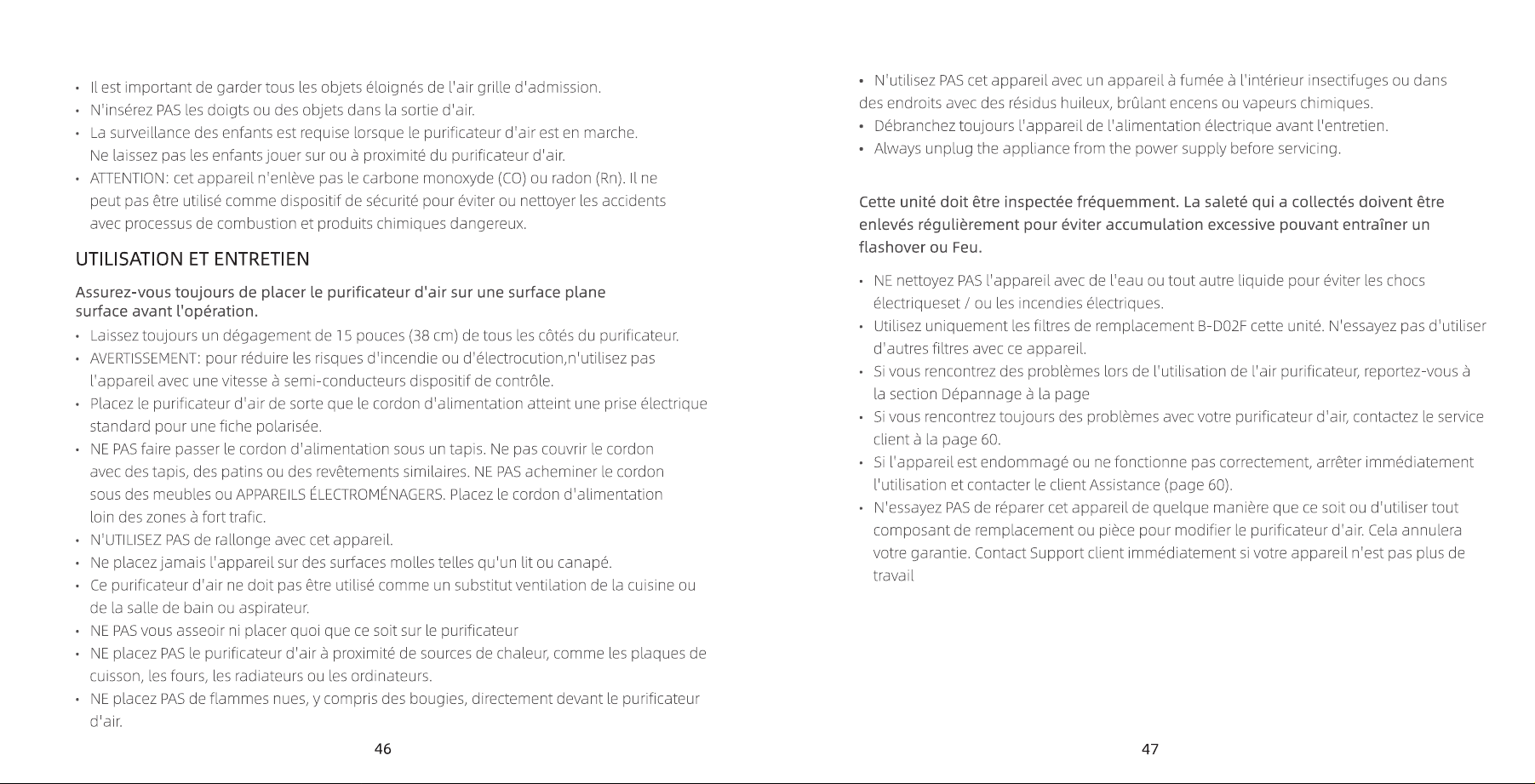 • Il est important de garder tous les objets éloignés de l'air grille d'admission.
• N'insérez PAS les doigts ou des objets dans la sortie d'air.
• La surveillance des enfants est requise lorsque le purificateur d'air est en marche. Ne laissez pas les enfants jouer sur ou à proximité du purificateur d'air.
• ATTENTION: cet appareil n'enlève pas le carbone monoxyde (CO) ou radon (Rn). Il ne peut pas être utilisé comme dispositif de sécurité pour éviter ou nettoyer les accidents avec processus de combustion et produits chimiques dangereux.

UTILISATION ET ENTRETIEN

Assurez-vous toujours de placer le purificateur d'air sur une surface plane surface avant l'opération.
• Laissez toujours un dégagement de 15 pouces (38 cm) de tous les côtés du purificateur.
• AVERTISSEMENT: pour réduire les risques d'incendie ou d'électrocution,n'utilisez pas l'appareil avec une vitesse à semi-conducteurs dispositif de contrôle.
• Placez le purificateur d'air de sorte que le cordon d'alimentation atteint une prise électrique standard pour une fiche polarisée.
• NE PAS faire passer le cordon d'alimentation sous un tapis. Ne pas couvrir le cordon avec des tapis, des patins ou des revêtements similaires. NE PAS acheminer le cordon sous des meubles ou APPAREILS ÉLECTROMÉNAGERS. Placez le cordon d'alimentation loin des zones à fort trafic.
• N'UTILISEZ PAS de rallonge avec cet appareil.
• Ne placez jamais l'appareil sur des surfaces molles telles qu'un lit ou canapé.
• Ce purificateur d'air ne doit pas être utilisé comme un substitut ventilation de la cuisine ou de la salle de bain ou aspirateur.
• NE PAS vous asseoir ni placer quoi que ce soit sur le purificateur
• NE placez PAS le purificateur d'air à proximité de sources de chaleur, comme les plaques de cuisson, les fours, les radiateurs ou les ordinateurs.
• NE placez PAS de flammes nues, y compris des bougies, directement devant le purificateur d'air.

46

• N'utilisez PAS cet appareil avec un appareil à fumée à l'intérieur insectifuges ou dans des endroits avec des résidus huileux, brûlant encens ou vapeurs chimiques.
• Débranchez toujours l'appareil de l'alimentation électrique avant l'entretien.
• Always unplug the appliance from the power supply before servicing.

Cette unité doit être inspectée fréquemment. La saleté qui a collectés doivent être enlevés régulièrement pour éviter accumulation excessive pouvant entraîner un flashover ou Feu.

• NE nettoyez PAS l'appareil avec de l'eau ou tout autre liquide pour éviter les chocs électriqueset / ou les incendies électriques.
• Utilisez uniquement les filtres de remplacement B-D02F cette unité. N'essayez pas d'utiliser d'autres filtres avec ce appareil.
• Si vous rencontrez des problèmes lors de l'utilisation de l'air purificateur, reportez-vous à la section Dépannage à la page
• Si vous rencontrez toujours des problèmes avec votre purificateur d'air, contactez le service client à la page 60.
• Si l'appareil est endommagé ou ne fonctionne pas correctement, arrêter immédiatement l'utilisation et contacter le client Assistance (page 60).
• N'essayez PAS de réparer cet appareil de quelque manière que ce soit ou d'utiliser tout composant de remplacement ou pièce pour modifier le purificateur d'air. Cela annulera votre garantie. Contact Support client immédiatement si votre appareil n'est pas plus de travail

47